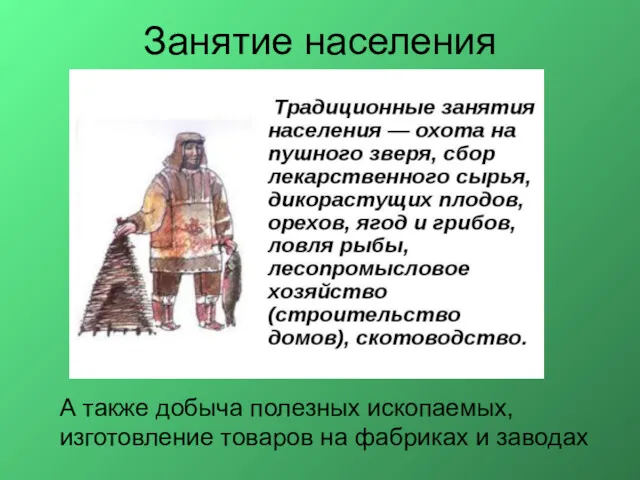 Занятие населения

Традиционные занятия населения — охота на пушного зверя, сбор лекарственного сырья, дикорастущих плодов, орехов, ягод и грибов, ловля рыбы, лесопромысловое хозяйство (строительство домов), скотоводство.

А также добыча полезных ископаемых, изготовление товаров на фабриках и заводах